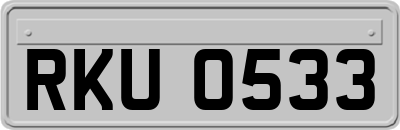 RKU 0533